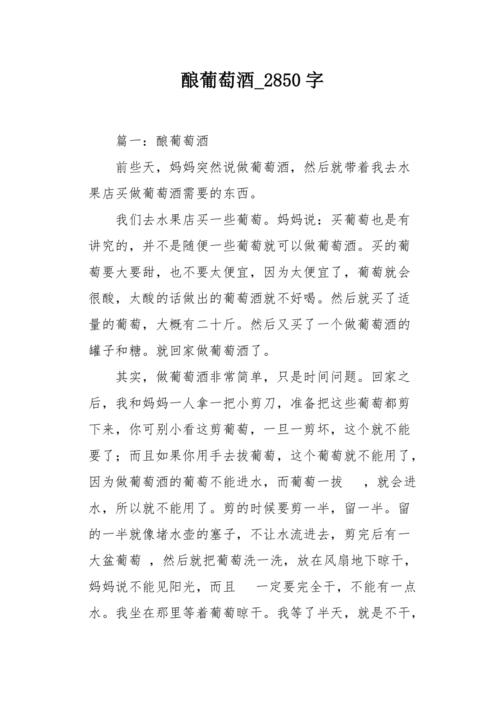 酿葡萄酒_2850 字

篇一：酿葡萄酒

前些天，妈妈突然说做葡萄酒，然后就带着我去水果店买做葡萄酒需要的东西。

我们去水果店买一些葡萄。妈妈说：买葡萄也是有讲究的，并不是随便一些葡萄就可以做葡萄酒。买的葡萄要大要甜，也不要太便宜，因为太便宜了，葡萄就会很酸，太酸的话做出的葡萄酒就不好喝。然后就买了适量的葡萄，大概有二十斤。然后又买了一个做葡萄酒的罐子和糖。就回家做葡萄酒了。

其实，做葡萄酒非常简单，只是时间问题。回家之后，我和妈妈一人拿一把小剪刀，准备把这些葡萄都剪下来，你可别小看这剪葡萄，一旦一剪坏，这个就不能要了；而且如果你用手去拔葡萄，这个葡萄就不能用了，因为做葡萄酒的葡萄不能进水，而葡萄一拔 ，就会进水，所以就不能用了。剪的时候要剪一半，留一半。留的一半就像堵水壶的塞子，不让水流进去，剪完后有一大盆葡萄 ，然后就把葡萄洗一洗，放在风扇地下晾干，妈妈说不能见阳光，而且 一定要完全干，不能有一点水。我坐在那里等着葡萄晾干。我等了半天，就是不干，